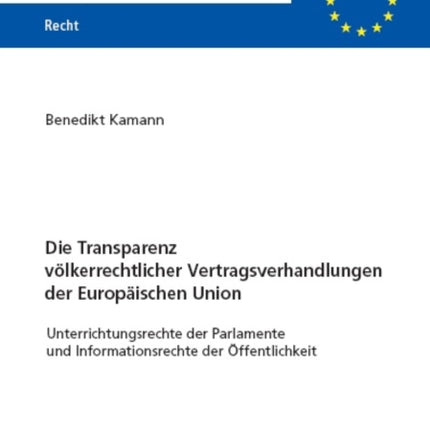 Recht

Benedikt Kamann

Die Transparenz völkerrechtlicher Vertragsverhandlungen der Europäischen Union

Unterrichtungsrechte der Parlamente und Informationsrechte der Öffentlichkeit